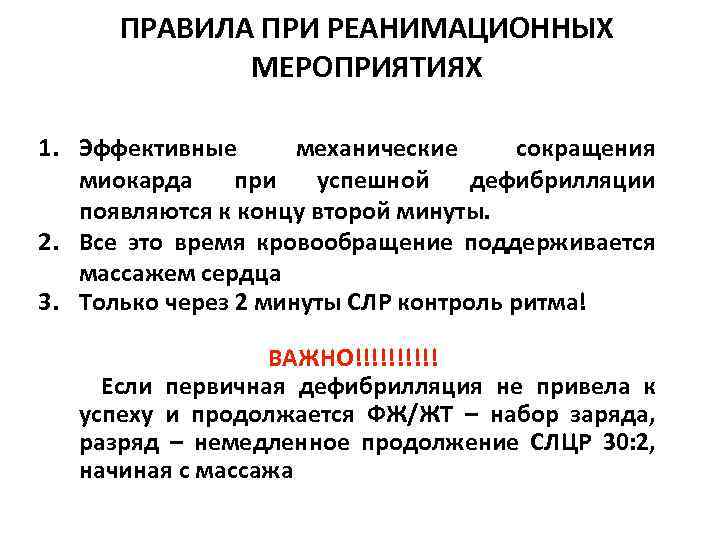 ПРАВИЛА ПРИ РЕАНИМАЦИОННЫХ МЕРОПРИЯТИЯХ

1. Эффективные механические сокращения миокарда при успешной дефибрилляции появляются к концу второй минуты.
2. Все это время кровообращение поддерживается массажем сердца
3. Только через 2 минуты СЛР контроль ритма!

ВАЖНО!!!!!!!!!!

Если первичная дефибрилляция не привела к успеху и продолжается ФЖ/ЖТ – набор заряда, разряд – немедленное продолжение СЛЦР 30:2, начиная с массажа